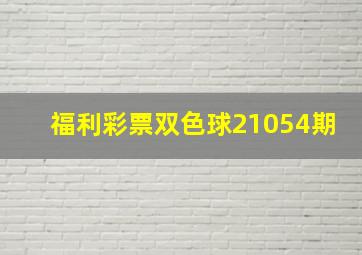 福利彩票双色球21054期